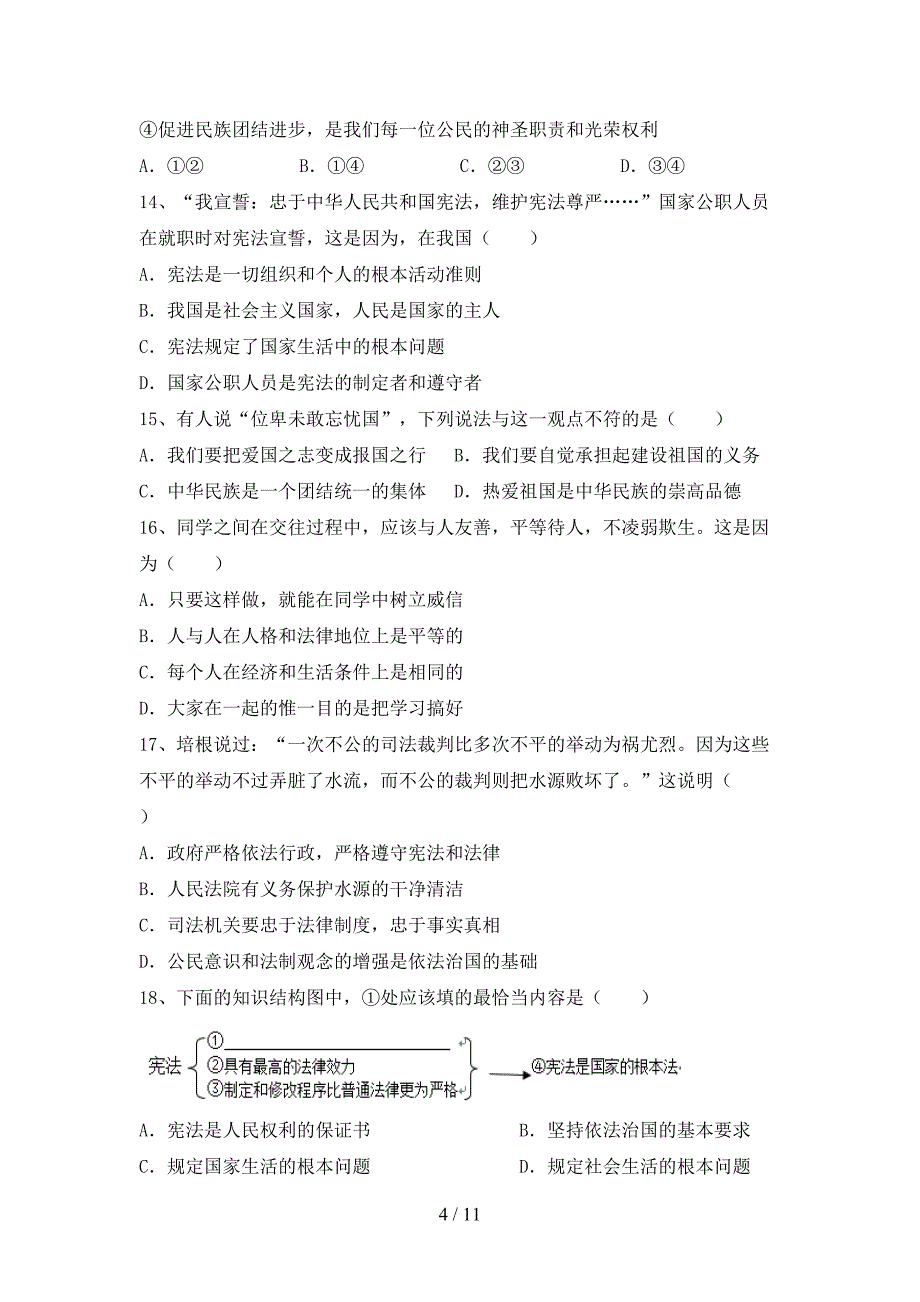 ④促进民族团结进步，是我们每一位公民的神圣职责和光荣权利

A．①②　　B．①④　　C．②③　　D．③④

14、“我宣誓：忠于中华人民共和国宪法，维护宪法尊严……”国家公职人员在就职时对宪法宣誓，这是因为，在我国（　　）

A．宪法是一切组织和个人的根本活动准则

B．我国是社会主义国家，人民是国家的主人

C．宪法规定了国家生活中的根本问题

D．国家公职人员是宪法的制定者和遵守者

15、有人说“位卑未敢忘忧国”，下列说法与这一观点不符的是（　　）

A．我们要把爱国之志变成报国之行　　B．我们要自觉承担起建设祖国的义务

C．中华民族是一个团结统一的集体　　D．热爱祖国是中华民族的崇高品德

16、同学之间在交往过程中，应该与人友善，平等待人，不凌弱欺生。这是因为（　　）

A．只要这样做，就能在同学中树立威信

B．人与人在人格和法律地位上是平等的

C．每个人在经济和生活条件上是相同的

D．大家在一起的惟一目的是把学习搞好

17、培根说过：“一次不公的司法裁判比多次不平的举动为祸尤烈。因为这些不平的举动不过弄脏了水流，而不公的裁判则把水源败坏了。”这说明（　　）

A．政府严格依法行政，严格遵守宪法和法律

B．人民法院有义务保护水源的干净清洁

C．司法机关要忠于法律制度，忠于事实真相

D．公民意识和法制观念的增强是依法治国的基础

18、下面的知识结构图中，①处应该填的最恰当内容是（　　）

宪法
①
②具有最高的法律效力
③制定和修改程序比普通法律更为严格
④宪法是国家的根本法

A．宪法是人民权利的保证书　　B．坚持依法治国的基本要求

C．规定国家生活的根本问题　　D．规定社会生活的根本问题

4 / 11